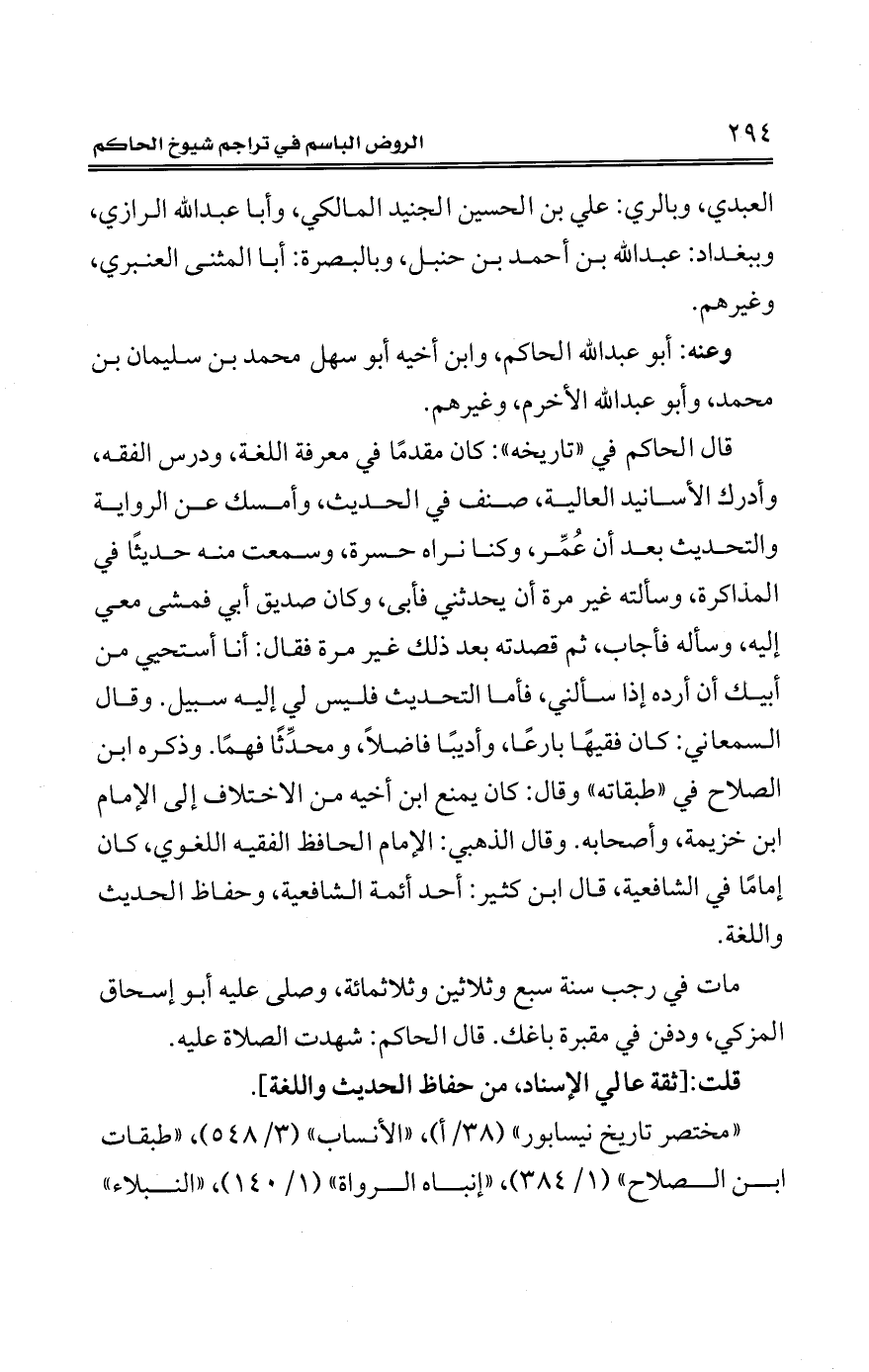 ٢٩٤ الروض الباسم في تراجم شيوخ الحاكم

العبدي، وبالري: علي بن الحسين الجنيد المالكي، وأبا عبدالله الرازي، وببغداد: عبدالله بن أحمد بن حنبل، وبالبصرة: أبا المثنى العنبري، وغيرهم.

وعنه: أبو عبدالله الحاكم، وابن أخيه أبو سهل محمد بن سليمان بن محمد، وأبو عبدالله الأخرم، وغيرهم.

قال الحاكم في «تاريخه»: كان مقدمًا في معرفة اللغة، ودرس الفقه، وأدرك الأسانيد العالية، صنف في الحديث، وأمسك عن الرواية والتحديث بعد أن عُمِّر، وكنا نراه حسرة، وسمعت منه حديثًا في المذاكرة، وسألته غير مرة أن يحدثني فأبى، وكان صديق أبي فمشى معي إليه، وسأله فأجاب، ثم قصدته بعد ذلك غير مرة فقال: أنا أستحيي من أبيك أن أرده إذا سألني، فأما التحديث فليس لي إليه سبيل. وقال السمعاني: كان فقيهًا بارعًا، وأديبًا فاضلاً، و محدِّثًا فهمًا. وذكره ابن الصلاح في «طبقاته» وقال: كان يمنع ابن أخيه من الاختلاف إلى الإمام ابن خزيمة، وأصحابه. وقال الذهبي: الإمام الحافظ الفقيه اللغوي، كان إمامًا في الشافعية، قال ابن كثير: أحد أئمة الشافعية، وحفاظ الحديث واللغة.

مات في رجب سنة سبع وثلاثين وثلاثمائة، وصلى عليه أبو إسحاق المزكي، ودفن في مقبرة باغك. قال الحاكم: شهدت الصلاة عليه.

قلت:[ثقة عالي الإسناد، من حفاظ الحديث واللغة].

«مختصر تاريخ نيسابور» (٣٨/ أ)، «الأنساب» (٣/ ٥٤٨)، «طبقات ابن الصلاح» (١/ ٣٨٤)، «إنباه الرواة» (١/ ١٤٠)، «النبلاء»